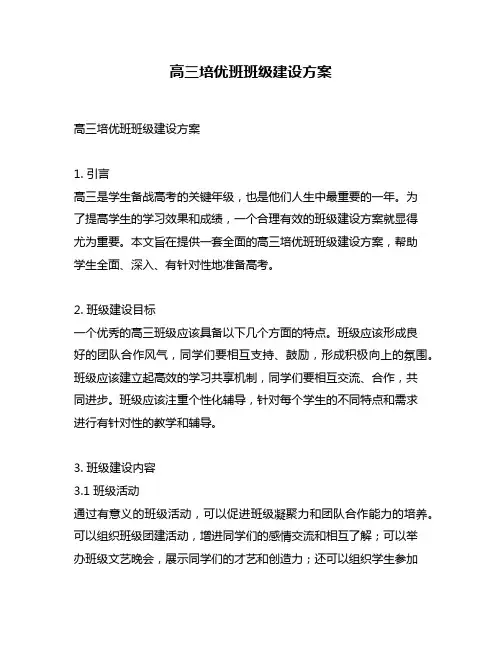 高三培优班班级建设方案

高三培优班班级建设方案

1. 引言
高三是学生备战高考的关键年级，也是他们人生中最重要的一年。为了提高学生的学习效果和成绩，一个合理有效的班级建设方案就显得尤为重要。本文旨在提供一套全面的高三培优班班级建设方案，帮助学生全面、深入、有针对性地准备高考。

2. 班级建设目标
一个优秀的高三班级应该具备以下几个方面的特点。班级应该形成良好的团队合作风气，同学们要相互支持、鼓励，形成积极向上的氛围。班级应该建立起高效的学习共享机制，同学们要相互交流、合作，共同进步。班级应该注重个性化辅导，针对每个学生的不同特点和需求进行有针对性的教学和辅导。

3. 班级建设内容
3.1 班级活动
通过有意义的班级活动，可以促进班级凝聚力和团队合作能力的培养。可以组织班级团建活动，增进同学们的感情交流和相互了解；可以举办班级文艺晚会，展示同学们的才艺和创造力；还可以组织学生参加